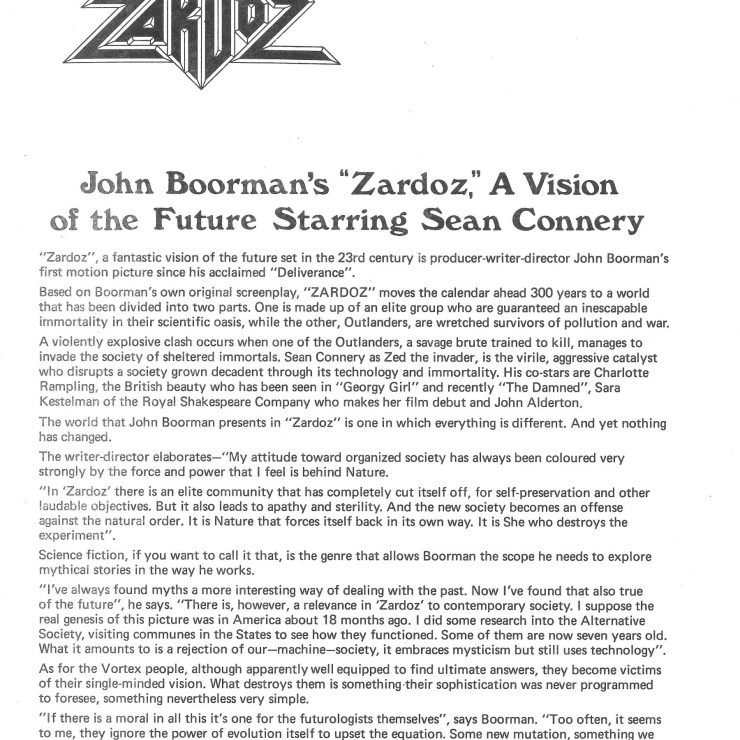 ZARDOZ

John Boorman's "Zardoz," A Vision of the Future Starring Sean Connery

"Zardoz", a fantastic vision of the future set in the 23rd century is producer-writer-director John Boorman's first motion picture since his acclaimed "Deliverance".

Based on Boorman's own original screenplay, "ZARDOZ" moves the calendar ahead 300 years to a world that has been divided into two parts. One is made up of an elite group who are guaranteed an inescapable immortality in their scientific oasis, while the other, Outlanders, are wretched survivors of pollution and war.

A violently explosive clash occurs when one of the Outlanders, a savage brute trained to kill, manages to invade the society of sheltered immortals. Sean Connery as Zed the invader, is the virile, aggressive catalyst who disrupts a society grown decadent through its technology and immortality. His co-stars are Charlotte Rampling, the British beauty who has been seen in "Georgy Girl" and recently "The Damned", Sara Kestelman of the Royal Shakespeare Company who makes her film debut and John Alderton.

The world that John Boorman presents in "Zardoz" is one in which everything is different. And yet nothing has changed.

The writer-director elaborates—"My attitude toward organized society has always been coloured very strongly by the force and power that I feel is behind Nature.

"In 'Zardoz' there is an elite community that has completely cut itself off, for self-preservation and other laudable objectives. But it also leads to apathy and sterility. And the new society becomes an offense against the natural order. It is Nature that forces itself back in its own way. It is She who destroys the experiment".

Science fiction, if you want to call it that, is the genre that allows Boorman the scope he needs to explore mythical stories in the way he works.

"I've always found myths a more interesting way of dealing with the past. Now I've found that also true of the future", he says. "There is, however, a relevance in 'Zardoz' to contemporary society. I suppose the real genesis of this picture was in America about 18 months ago. I did some research into the Alternative Society, visiting communes in the States to see how they functioned. Some of them are now seven years old. What it amounts to is a rejection of our—machine—society, it embraces mysticism but still uses technology".

As for the Vortex people, although apparently well equipped to find ultimate answers, they become victims of their single-minded vision. What destroys them is something their sophistication was never programmed to foresee, something nevertheless very simple.

"If there is a moral in all this it's one for the futurologists themselves", says Boorman. "Too often, it seems to me, they ignore the power of evolution itself to upset the equation. Some new mutation, something we